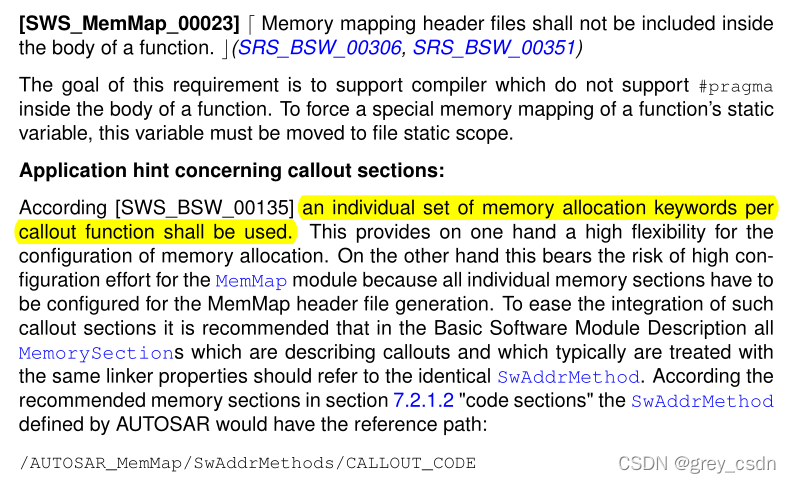 **[SWS_MemMap_00023]** ⌈ Memory mapping header files shall not be included inside the body of a function. ⌋*(SRS_BSW_00306, SRS_BSW_00351)*

The goal of this requirement is to support compiler which do not support #pragma inside the body of a function. To force a special memory mapping of a function's static variable, this variable must be moved to file static scope.

**Application hint concerning callout sections:**

According [SWS_BSW_00135] an individual set of memory allocation keywords per callout function shall be used. This provides on one hand a high flexibility for the configuration of memory allocation. On the other hand this bears the risk of high configuration effort for the MemMap module because all individual memory sections have to be configured for the MemMap header file generation. To ease the integration of such callout sections it is recommended that in the Basic Software Module Description all MemorySections which are describing callouts and which typically are treated with the same linker properties should refer to the identical SwAddrMethod. According the recommended memory sections in section 7.2.1.2 "code sections" the SwAddrMethod defined by AUTOSAR would have the reference path:

/AUTOSAR_MemMap/SwAddrMethods/CALLOUT_CODE

CSDN @grey_csdn